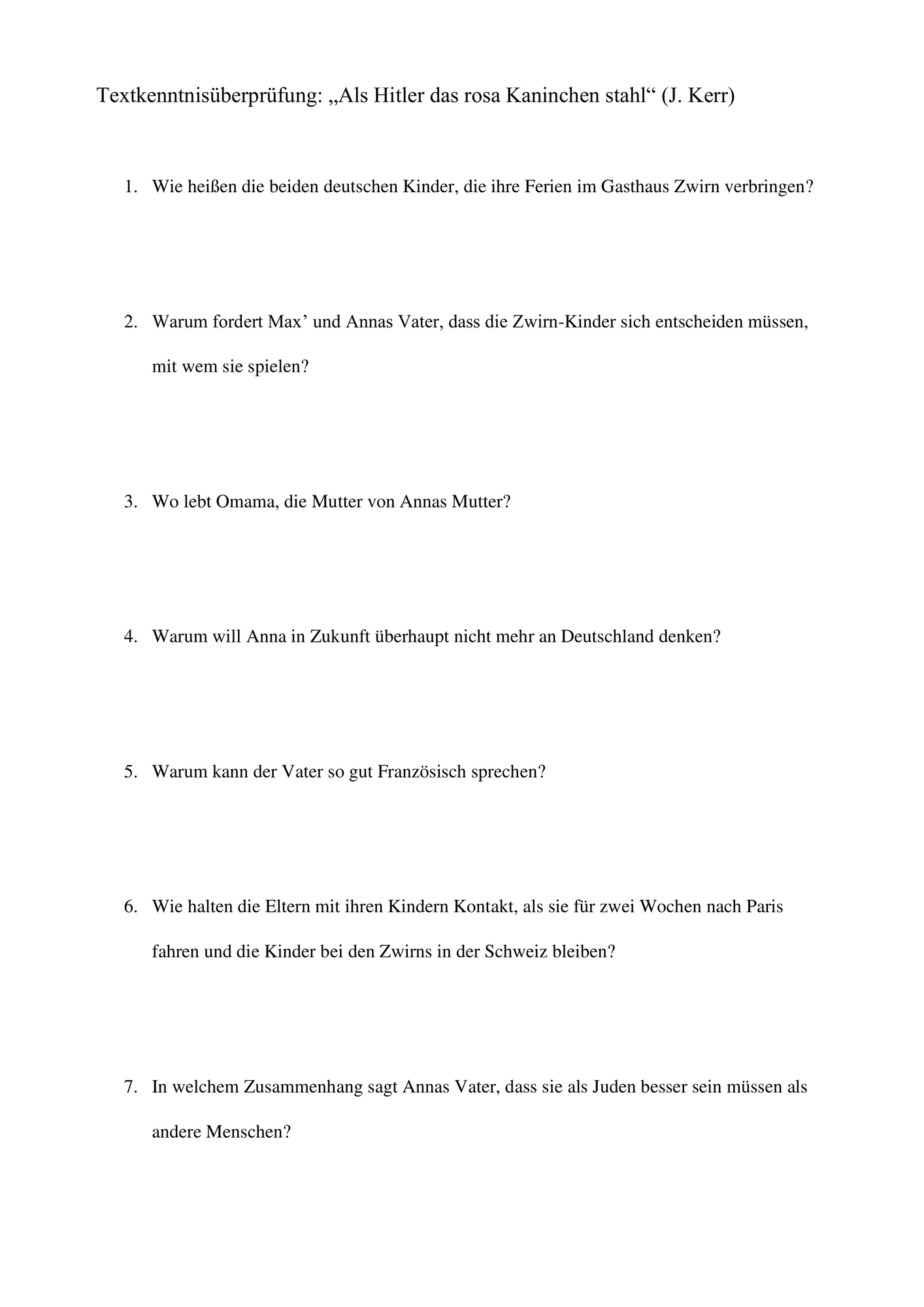 Textkenntnisüberprüfung: „Als Hitler das rosa Kaninchen stahl“ (J. Kerr)

1. Wie heißen die beiden deutschen Kinder, die ihre Ferien im Gasthaus Zwirn verbringen?

2. Warum fordert Max’ und Annas Vater, dass die Zwirn-Kinder sich entscheiden müssen, mit wem sie spielen?

3. Wo lebt Omama, die Mutter von Annas Mutter?

4. Warum will Anna in Zukunft überhaupt nicht mehr an Deutschland denken?

5. Warum kann der Vater so gut Französisch sprechen?

6. Wie halten die Eltern mit ihren Kindern Kontakt, als sie für zwei Wochen nach Paris fahren und die Kinder bei den Zwirns in der Schweiz bleiben?

7. In welchem Zusammenhang sagt Annas Vater, dass sie als Juden besser sein müssen als andere Menschen?